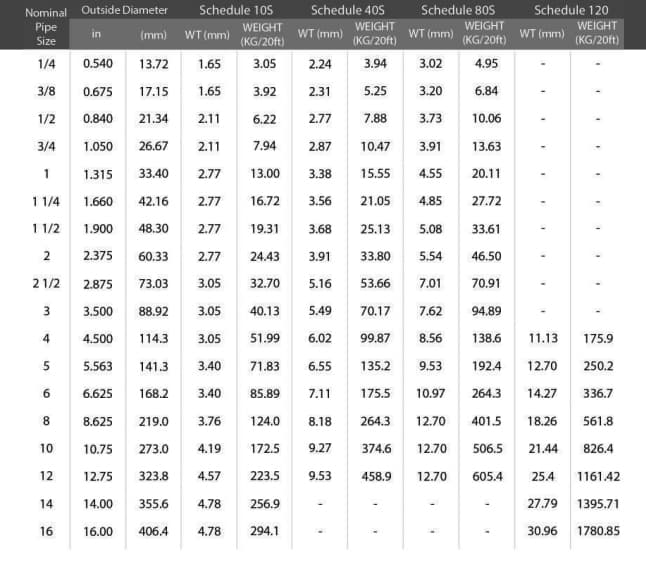 | Nominal Pipe Size | Outside Diameter in | Outside Diameter (mm) | Schedule 10S WT (mm) | Schedule 10S WEIGHT (KG/20ft) | Schedule 40S WT (mm) | Schedule 40S WEIGHT (KG/20ft) | Schedule 80S WT (mm) | Schedule 80S WEIGHT (KG/20ft) | Schedule 120 WT (mm) | Schedule 120 WEIGHT (KG/20ft) |
|---|---|---|---|---|---|---|---|---|---|---|
| 1/4 | 0.540 | 13.72 | 1.65 | 3.05 | 2.24 | 3.94 | 3.02 | 4.95 | - | - |
| 3/8 | 0.675 | 17.15 | 1.65 | 3.92 | 2.31 | 5.25 | 3.20 | 6.84 | - | - |
| 1/2 | 0.840 | 21.34 | 2.11 | 6.22 | 2.77 | 7.88 | 3.73 | 10.06 | - | - |
| 3/4 | 1.050 | 26.67 | 2.11 | 7.94 | 2.87 | 10.47 | 3.91 | 13.63 | - | - |
| 1 | 1.315 | 33.40 | 2.77 | 13.00 | 3.38 | 15.55 | 4.55 | 20.11 | - | - |
| 1 1/4 | 1.660 | 42.16 | 2.77 | 16.72 | 3.56 | 21.05 | 4.85 | 27.72 | - | - |
| 1 1/2 | 1.900 | 48.30 | 2.77 | 19.31 | 3.68 | 25.13 | 5.08 | 33.61 | - | - |
| 2 | 2.375 | 60.33 | 2.77 | 24.43 | 3.91 | 33.80 | 5.54 | 46.50 | - | - |
| 2 1/2 | 2.875 | 73.03 | 3.05 | 32.70 | 5.16 | 53.66 | 7.01 | 70.91 | - | - |
| 3 | 3.500 | 88.92 | 3.05 | 40.13 | 5.49 | 70.17 | 7.62 | 94.89 | - | - |
| 4 | 4.500 | 114.3 | 3.05 | 51.99 | 6.02 | 99.87 | 8.56 | 138.6 | 11.13 | 175.9 |
| 5 | 5.563 | 141.3 | 3.40 | 71.83 | 6.55 | 135.2 | 9.53 | 192.4 | 12.70 | 250.2 |
| 6 | 6.625 | 168.2 | 3.40 | 85.89 | 7.11 | 175.5 | 10.97 | 264.3 | 14.27 | 336.7 |
| 8 | 8.625 | 219.0 | 3.76 | 124.0 | 8.18 | 264.3 | 12.70 | 401.5 | 18.26 | 561.8 |
| 10 | 10.75 | 273.0 | 4.19 | 172.5 | 9.27 | 374.6 | 12.70 | 506.5 | 21.44 | 826.4 |
| 12 | 12.75 | 323.8 | 4.57 | 223.5 | 9.53 | 458.9 | 12.70 | 605.4 | 25.4 | 1161.42 |
| 14 | 14.00 | 355.6 | 4.78 | 256.9 | - | - | - | - | 27.79 | 1395.71 |
| 16 | 16.00 | 406.4 | 4.78 | 294.1 | - | - | - | - | 30.96 | 1780.85 |